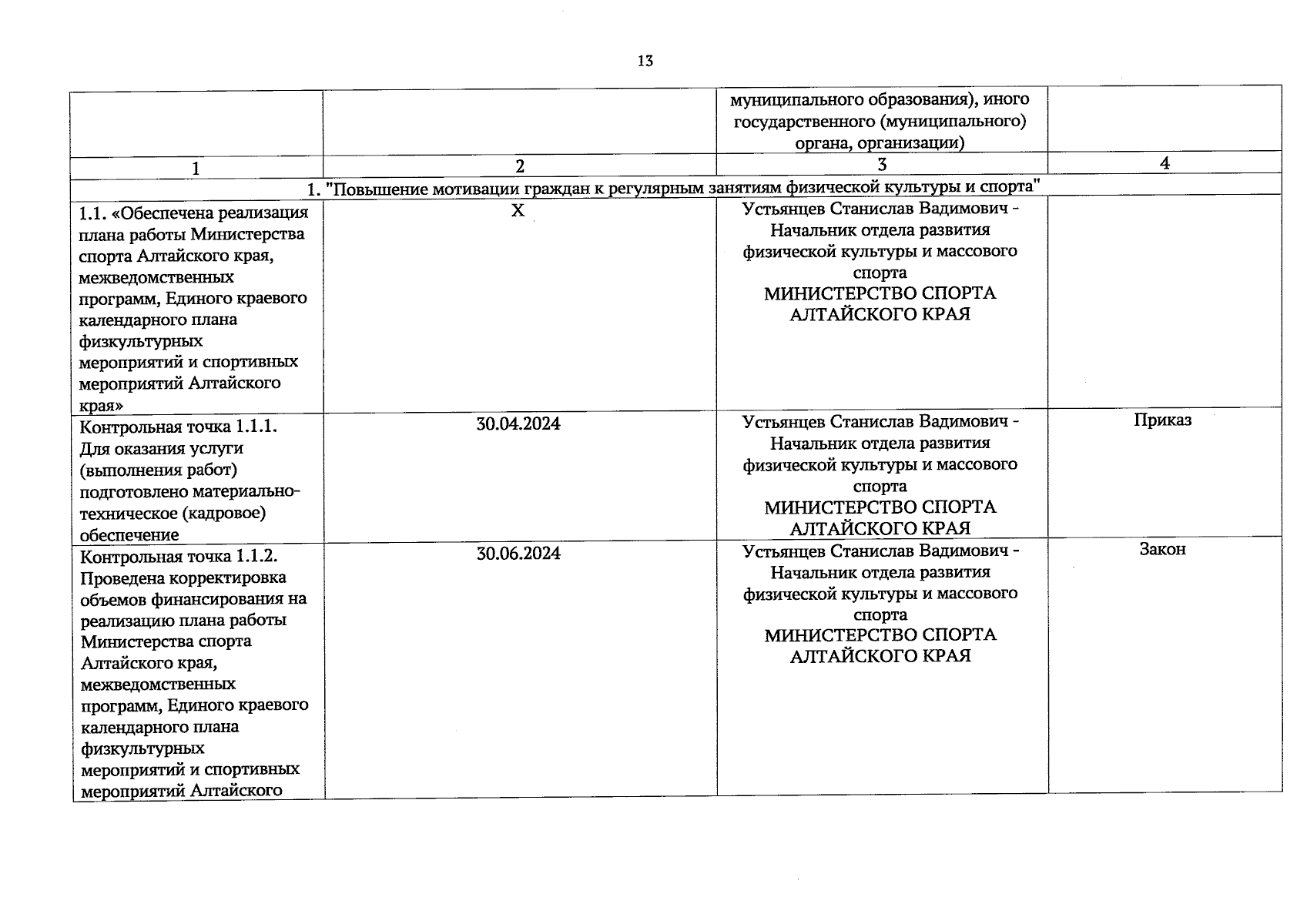 13

| | | муниципального образования), иного государственного (муниципального) органа, организации) | |
|---|---|---|---|
| 1 | 2 | 3 | 4 |
| 1. "Повышение мотивации граждан к регулярным занятиям физической культуры и спорта" | | | |
| 1.1. «Обеспечена реализация плана работы Министерства спорта Алтайского края, межведомственных программ, Единого краевого календарного плана физкультурных мероприятий и спортивных мероприятий Алтайского края» | X | Устьянцев Станислав Вадимович - Начальник отдела развития физической культуры и массового спорта МИНИСТЕРСТВО СПОРТА АЛТАЙСКОГО КРАЯ | |
| Контрольная точка 1.1.1. Для оказания услуги (выполнения работ) подготовлено материально-техническое (кадровое) обеспечение | 30.04.2024 | Устьянцев Станислав Вадимович - Начальник отдела развития физической культуры и массового спорта МИНИСТЕРСТВО СПОРТА АЛТАЙСКОГО КРАЯ | Приказ |
| Контрольная точка 1.1.2. Проведена корректировка объемов финансирования на реализацию плана работы Министерства спорта Алтайского края, межведомственных программ, Единого краевого календарного плана физкультурных мероприятий и спортивных мероприятий Алтайского | 30.06.2024 | Устьянцев Станислав Вадимович - Начальник отдела развития физической культуры и массового спорта МИНИСТЕРСТВО СПОРТА АЛТАЙСКОГО КРАЯ | Закон |